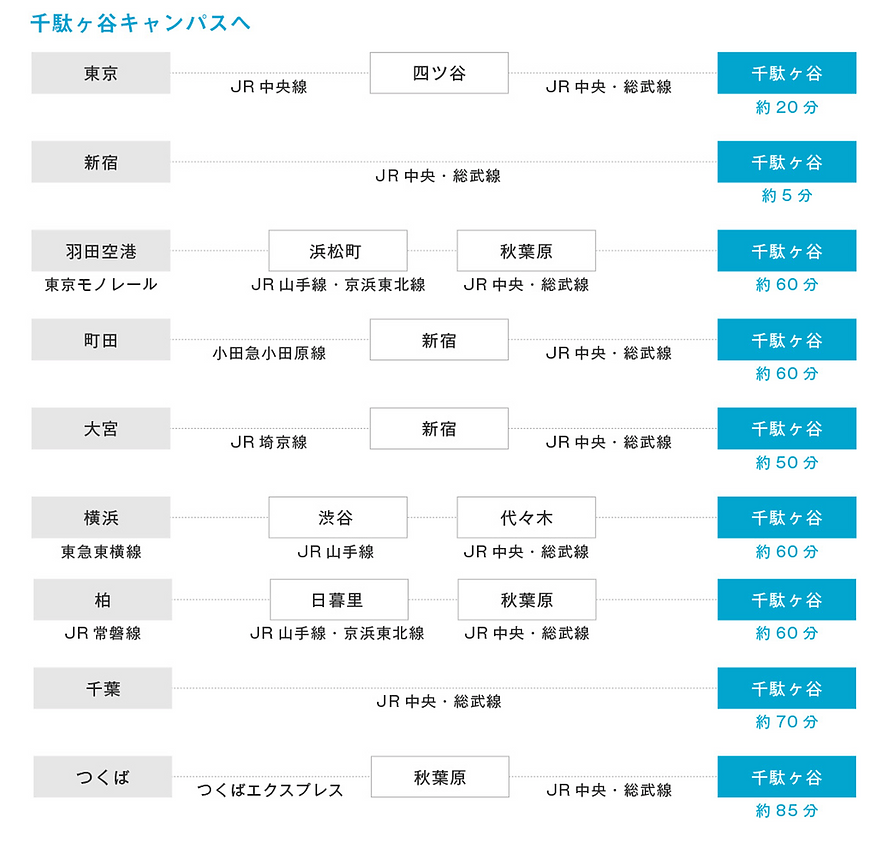 千駄ヶ谷キャンパスへ

東京
JR 中央線
四ツ谷
JR 中央・総武線
千駄ヶ谷
約 20 分

新宿
JR 中央・総武線
千駄ヶ谷
約 5 分

羽田空港
東京モノレール
浜松町
JR 山手線・京浜東北線
秋葉原
JR 中央・総武線
千駄ヶ谷
約 60 分

町田
小田急小田原線
新宿
JR 中央・総武線
千駄ヶ谷
約 60 分

大宮
JR 埼京線
新宿
JR 中央・総武線
千駄ヶ谷
約 50 分

横浜
東急東横線
渋谷
JR 山手線
代々木
JR 中央・総武線
千駄ヶ谷
約 60 分

柏
JR 常磐線
日暮里
JR 山手線・京浜東北線
秋葉原
JR 中央・総武線
千駄ヶ谷
約 60 分

千葉
JR 中央・総武線
千駄ヶ谷
約 70 分

つくば
つくばエクスプレス
秋葉原
JR 中央・総武線
千駄ヶ谷
約 85 分